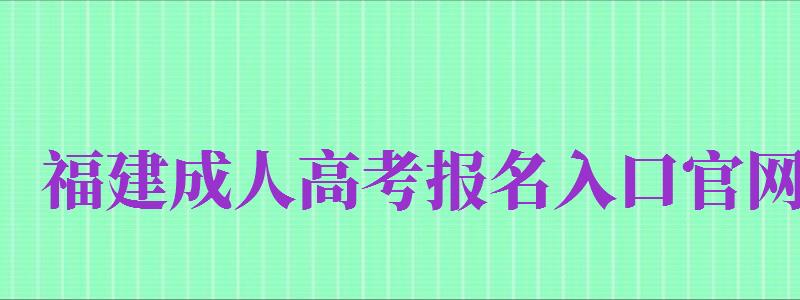 福建成人高考报名入口官网